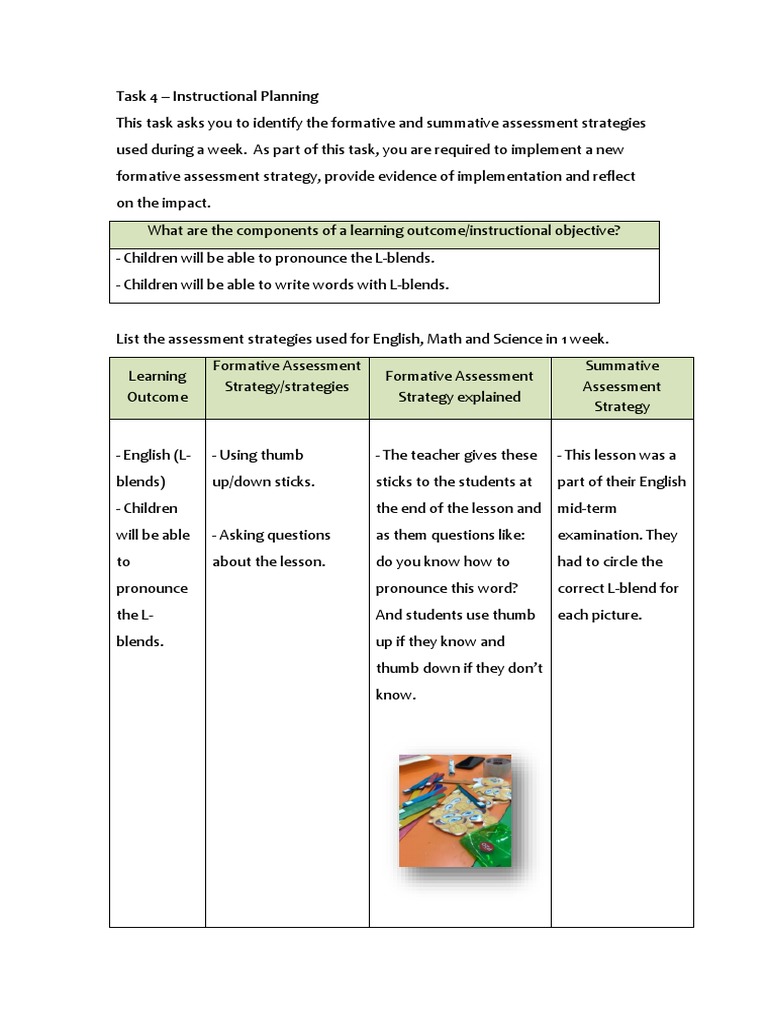 Task 4 – Instructional Planning

This task asks you to identify the formative and summative assessment strategies used during a week. As part of this task, you are required to implement a new formative assessment strategy, provide evidence of implementation and reflect on the impact.

| What are the components of a learning outcome/instructional objective? |
|---|
| - Children will be able to pronounce the L-blends.<br>- Children will be able to write words with L-blends. |

List the assessment strategies used for English, Math and Science in 1 week.

| Learning Outcome | Formative Assessment Strategy/strategies | Formative Assessment Strategy explained | Summative Assessment Strategy |
|---|---|---|---|
| - English (L-blends)<br>- Children will be able to pronounce the L-blends. | - Using thumb up/down sticks.<br><br>- Asking questions about the lesson. | - The teacher gives these sticks to the students at the end of the lesson and as them questions like: do you know how to pronounce this word? And students use thumb up if they know and thumb down if they don't know. | - This lesson was a part of their English mid-term examination. They had to circle the correct L-blend for each picture. |